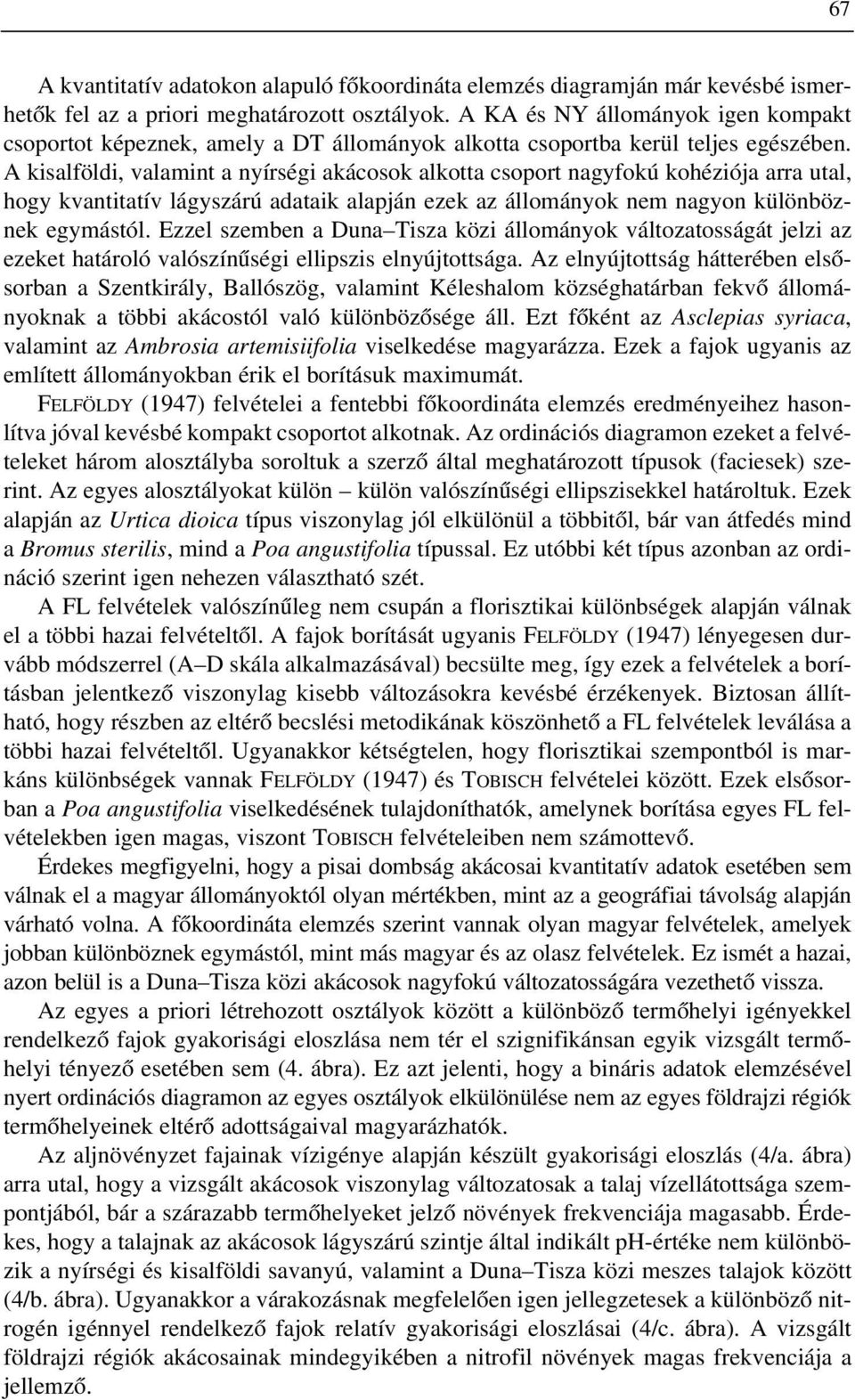 67

A kvantitatív adatokon alapuló főkoordináta elemzés diagramján már kevésbé ismerhetők fel az a priori meghatározott osztályok. A KA és NY állományok igen kompakt csoportot képeznek, amely a DT állományok alkotta csoportba kerül teljes egészében. A kisalföldi, valamint a nyírségi akácosok alkotta csoport nagyfokú kohéziója arra utal, hogy kvantitatív lágyszárú adataik alapján ezek az állományok nem nagyon különböznek egymástól. Ezzel szemben a Duna–Tisza közi állományok változatosságát jelzi az ezeket határoló valószínűségi ellipszis elnyújtottsága. Az elnyújtottság hátterében elsősorban a Szentkirály, Ballószög, valamint Kéleshalom községhatárban fekvő állományoknak a többi akácostól való különbözősége áll. Ezt főként az Asclepias syriaca, valamint az Ambrosia artemisiifolia viselkedése magyarázza. Ezek a fajok ugyanis az említett állományokban érik el borításuk maximumát.

FELFÖLDY (1947) felvételei a fentebbi főkoordináta elemzés eredményeihez hasonlítva jóval kevésbé kompakt csoportot alkotnak. Az ordinációs diagramon ezeket a felvételeket három alosztályba soroltuk a szerző által meghatározott típusok (faciesek) szerint. Az egyes alosztályokat külön – külön valószínűségi ellipszisekkel határoltuk. Ezek alapján az Urtica dioica típus viszonylag jól elkülönül a többitől, bár van átfedés mind a Bromus sterilis, mind a Poa angustifolia típussal. Ez utóbbi két típus azonban az ordináció szerint igen nehezen választható szét.

A FL felvételek valószínűleg nem csupán a florisztikai különbségek alapján válnak el a többi hazai felvételtől. A fajok borítását ugyanis FELFÖLDY (1947) lényegesen durvább módszerrel (A–D skála alkalmazásával) becsülte meg, így ezek a felvételek a borításban jelentkező viszonylag kisebb változásokra kevésbé érzékenyek. Biztosan állítható, hogy részben az eltérő becslési metodikának köszönhető a FL felvételek leválása a többi hazai felvételtől. Ugyanakkor kétségtelen, hogy florisztikai szempontból is markáns különbségek vannak FELFÖLDY (1947) és TOBISCH felvételei között. Ezek elsősorban a Poa angustifolia viselkedésének tulajdoníthatók, amelynek borítása egyes FL felvételekben igen magas, viszont TOBISCH felvételeiben nem számottevő.

Érdekes megfigyelni, hogy a pisai dombság akácosai kvantitatív adatok esetében sem válnak el a magyar állományoktól olyan mértékben, mint az a geográfiai távolság alapján várható volna. A főkoordináta elemzés szerint vannak olyan magyar felvételek, amelyek jobban különböznek egymástól, mint más magyar és az olasz felvételek. Ez ismét a hazai, azon belül is a Duna–Tisza közi akácosok nagyfokú változatosságára vezethető vissza.

Az egyes a priori létrehozott osztályok között a különböző termőhelyi igényekkel rendelkező fajok gyakorisági eloszlása nem tér el szignifikánsan egyik vizsgált termőhelyi tényező esetében sem (4. ábra). Ez azt jelenti, hogy a bináris adatok elemzésével nyert ordinációs diagramon az egyes osztályok elkülönülése nem az egyes földrajzi régiók termőhelyeinek eltérő adottságaival magyarázhatók.

Az aljnövényzet fajainak vízigénye alapján készült gyakorisági eloszlás (4/a. ábra) arra utal, hogy a vizsgált akácosok viszonylag változatosak a talaj vízellátottsága szempontjából, bár a szárazabb termőhelyeket jelző növények frekvenciája magasabb. Érdekes, hogy a talajnak az akácosok lágyszárú szintje által indikált pH-értéke nem különbözik a nyírségi és kisalföldi savanyú, valamint a Duna–Tisza közi meszes talajok között (4/b. ábra). Ugyanakkor a várakozásnak megfelelően igen jellegzetesek a különböző nitrogén igénnyel rendelkező fajok relatív gyakorisági eloszlásai (4/c. ábra). A vizsgált földrajzi régiók akácosainak mindegyikében a nitrofil növények magas frekvenciája a jellemző.